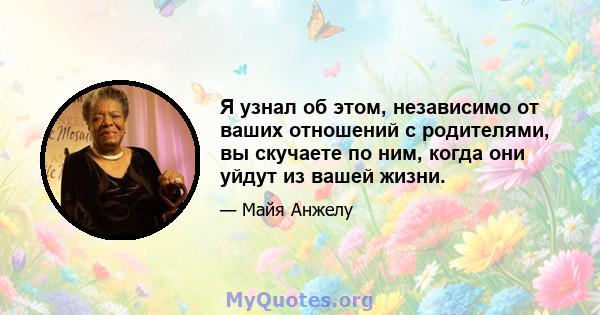 Я узнал об этом, независимо от ваших отношений с родителями, вы скучаете по ним, когда они уйдут из вашей жизни.

— Майя Анжелу

MyQuotes.org